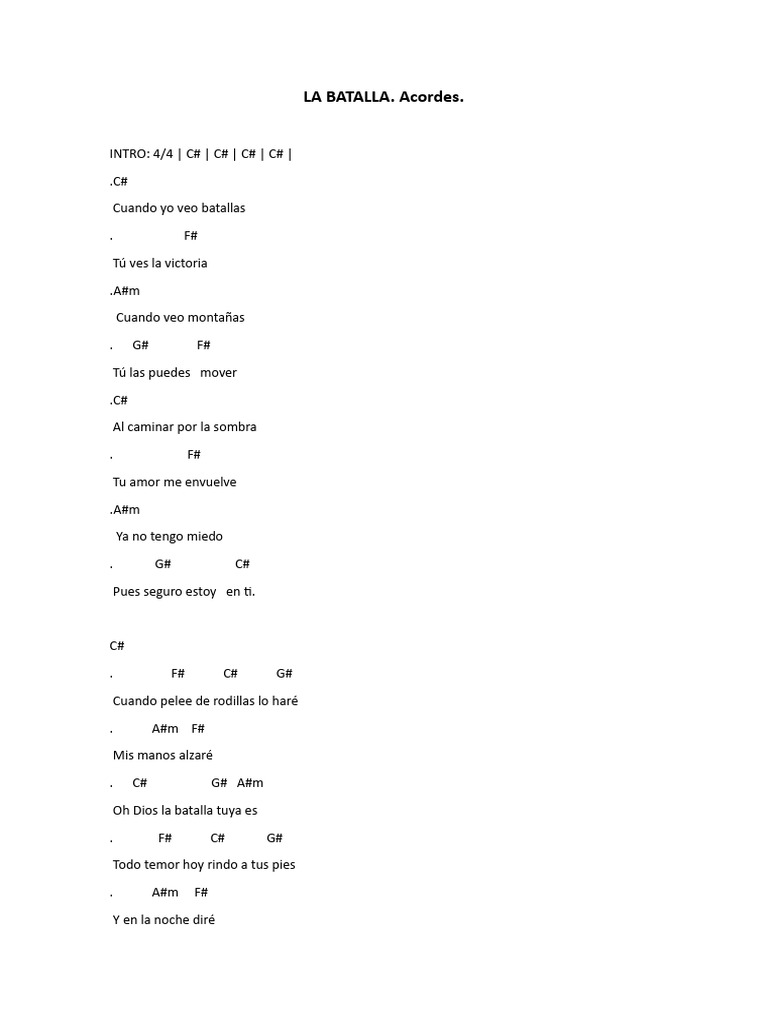 LA BATALLA. Acordes.

INTRO: 4/4 | C# | C# | C# | C# |

.C#

Cuando yo veo batallas

. F#

Tú ves la victoria

.A#m

Cuando veo montañas

. G# F#

Tú las puedes mover

.C#

Al caminar por la sombra

. F#

Tu amor me envuelve

.A#m

Ya no tengo miedo

. G# C#

Pues seguro estoy en ti.

C#

. F# C# G#

Cuando pelee de rodillas lo haré

. A#m F#

Mis manos alzaré

. C# G# A#m

Oh Dios la batalla tuya es

. F# C# G#

Todo temor hoy rindo a tus pies

. A#m F#

Y en la noche diré